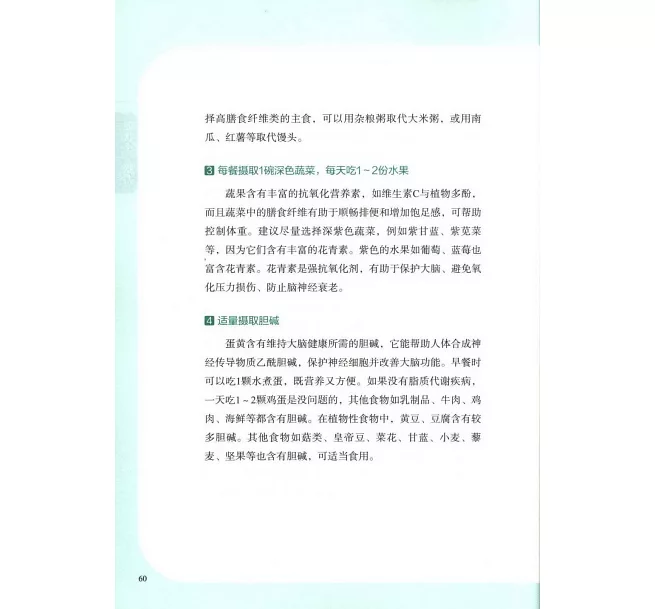 择高膳食纤维类的主食，可以用杂粮粥取代大米粥，或用南瓜、红薯等取代馒头。

3 每餐摄取1碗深色蔬菜，每天吃1～2份水果

蔬果含有丰富的抗氧化营养素，如维生素C与植物多酚，而且蔬菜中的膳食纤维有助于顺畅排便和增加饱足感，可帮助控制体重。建议尽量选择深紫色蔬菜，例如紫甘蓝、紫苋菜等，因为它们含有丰富的花青素。紫色的水果如葡萄、蓝莓也富含花青素。花青素是强抗氧化剂，有助于保护大脑、避免氧化压力损伤、防止脑神经衰老。

4 适量摄取胆碱

蛋黄含有维持大脑健康所需的胆碱，它能帮助人体合成神经传导物质乙酰胆碱，保护神经细胞并改善大脑功能。早餐时可以吃1颗水煮蛋，既营养又方便。如果没有脂质代谢疾病，一天吃1～2颗鸡蛋是没问题的，其他食物如乳制品、牛肉、鸡肉、海鲜等都含有胆碱。在植物性食物中，黄豆、豆腐含有较多胆碱。其他食物如菇类、皇帝豆、菜花、甘蓝、小麦、藜麦、坚果等也含有胆碱，可适当食用。

60